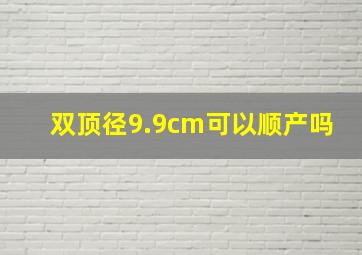 双顶径9.9cm可以顺产吗